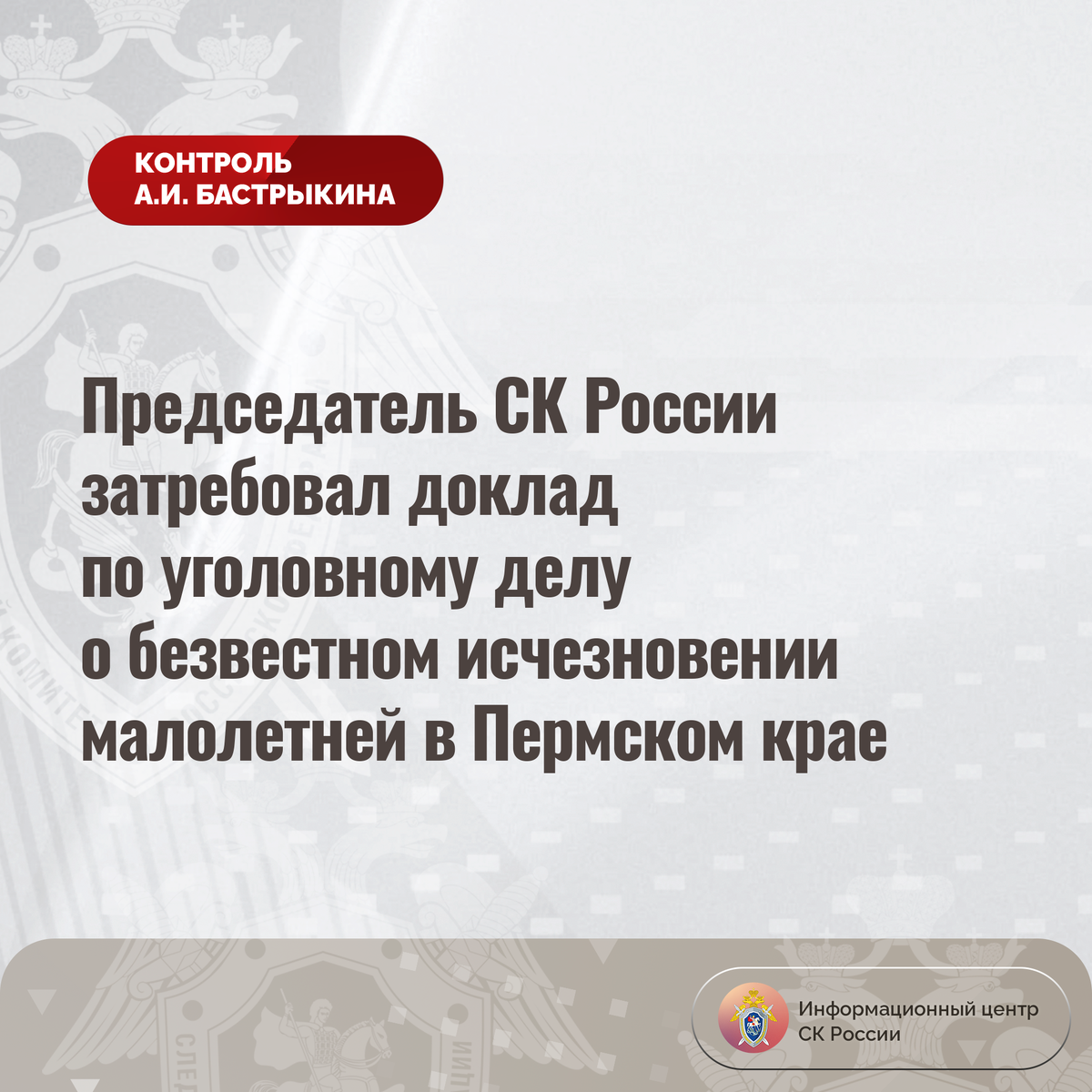 КОНТРОЛЬ
А.И. БАСТРЫКИНА

Председатель СК России затребовал доклад по уголовному делу о безвестном исчезновении малолетней в Пермском крае

Информационный центр
СК России